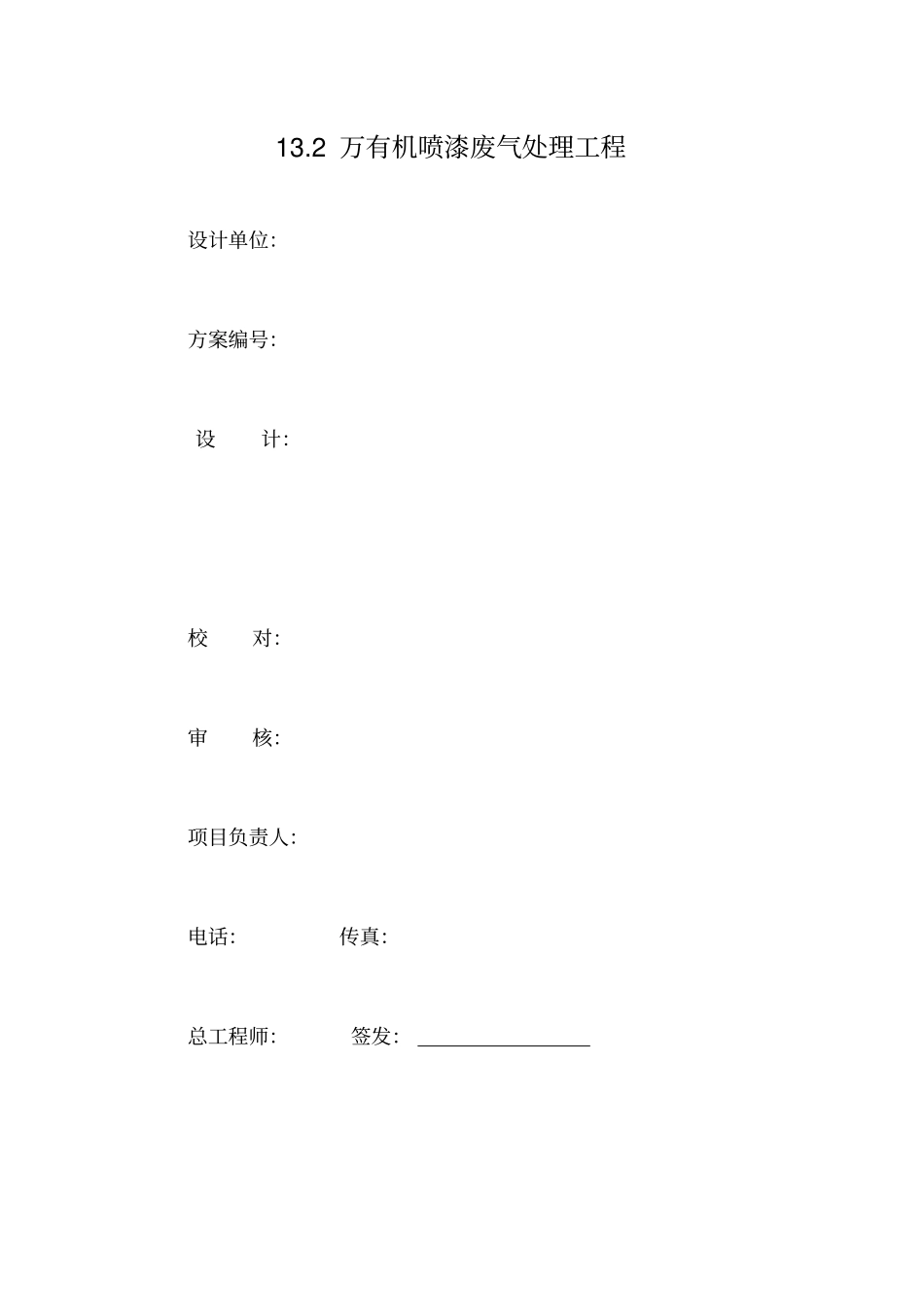 13.2 万有机喷漆废气处理工程

设计单位:

方案编号:

设 计:

校 对:

审 核:

项目负责人:

电话: 传真:

总工程师: 签发: ________________